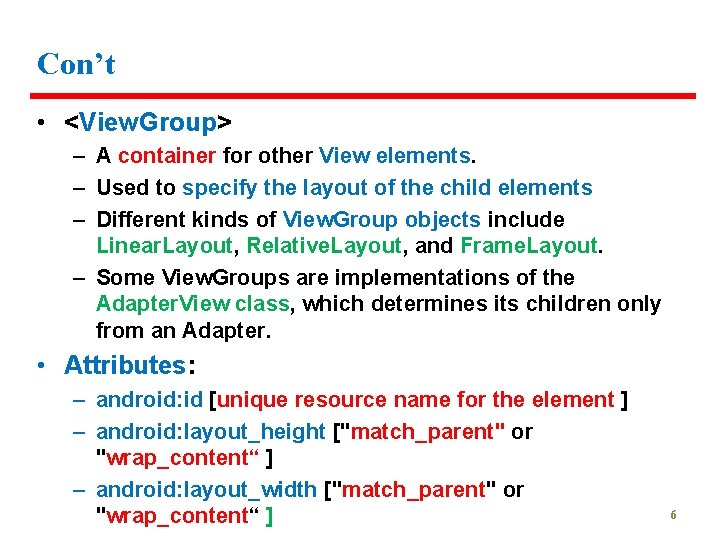 Con’t

• <ViewGroup>
 – A container for other View elements.
 – Used to specify the layout of the child elements
 – Different kinds of ViewGroup objects include LinearLayout, RelativeLayout, and FrameLayout.
 – Some ViewGroups are implementations of the AdapterView class, which determines its children only from an Adapter.
• Attributes:
 – android:id [unique resource name for the element ]
 – android:layout_height ["match_parent" or "wrap_content“ ]
 – android:layout_width ["match_parent" or "wrap_content“ ]

6